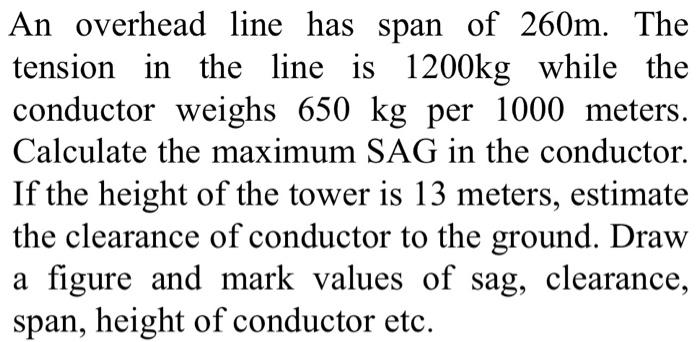 An overhead line has span of 260m. The tension in the line is 1200kg while the conductor weighs 650 kg per 1000 meters. Calculate the maximum SAG in the conductor. If the height of the tower is 13 meters, estimate the clearance of conductor to the ground. Draw a figure and mark values of sag, clearance, span, height of conductor etc.